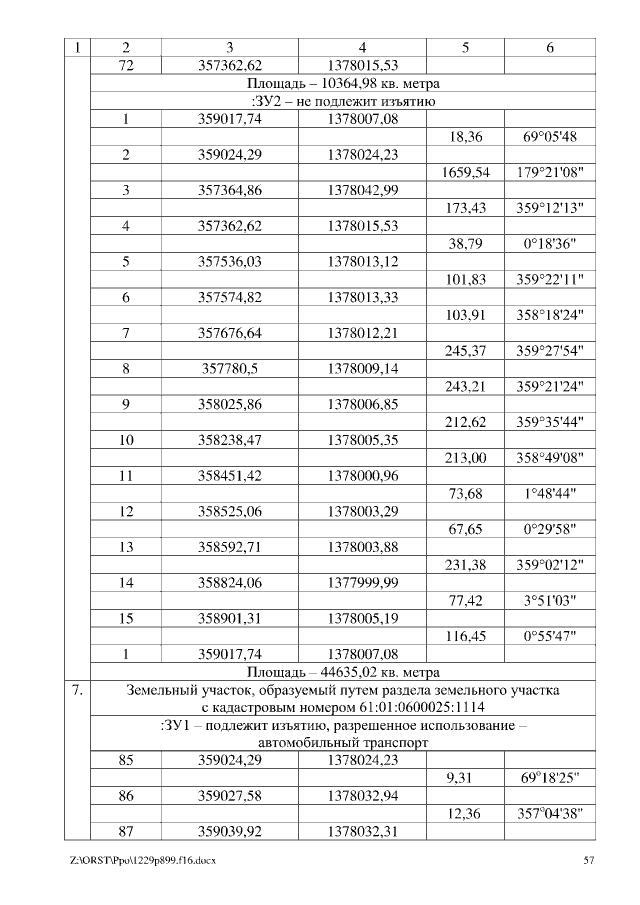 | 1 | 2 | 3 | 4 | 5 | 6 |
|---|---|---|---|---|---|
| | 72 | 357362,62 | 1378015,53 | | |
| | Площадь – 10364,98 кв. метра | | | | |
| | :ЗУ2 – не подлежит изъятию | | | | |
| | 1 | 359017,74 | 1378007,08 | | |
| | | | | 18,36 | 69°05'48 |
| | 2 | 359024,29 | 1378024,23 | | |
| | | | | 1659,54 | 179°21'08" |
| | 3 | 357364,86 | 1378042,99 | | |
| | | | | 173,43 | 359°12'13" |
| | 4 | 357362,62 | 1378015,53 | | |
| | | | | 38,79 | 0°18'36" |
| | 5 | 357536,03 | 1378013,12 | | |
| | | | | 101,83 | 359°22'11" |
| | 6 | 357574,82 | 1378013,33 | | |
| | | | | 103,91 | 358°18'24" |
| | 7 | 357676,64 | 1378012,21 | | |
| | | | | 245,37 | 359°27'54" |
| | 8 | 357780,5 | 1378009,14 | | |
| | | | | 243,21 | 359°21'24" |
| | 9 | 358025,86 | 1378006,85 | | |
| | | | | 212,62 | 359°35'44" |
| | 10 | 358238,47 | 1378005,35 | | |
| | | | | 213,00 | 358°49'08" |
| | 11 | 358451,42 | 1378000,96 | | |
| | | | | 73,68 | 1°48'44" |
| | 12 | 358525,06 | 1378003,29 | | |
| | | | | 67,65 | 0°29'58" |
| | 13 | 358592,71 | 1378003,88 | | |
| | | | | 231,38 | 359°02'12" |
| | 14 | 358824,06 | 1377999,99 | | |
| | | | | 77,42 | 3°51'03" |
| | 15 | 358901,31 | 1378005,19 | | |
| | | | | 116,45 | 0°55'47" |
| | 1 | 359017,74 | 1378007,08 | | |
| | Площадь – 44635,02 кв. метра | | | | |
| 7. | Земельный участок, образуемый путем раздела земельного участка с кадастровым номером 61:01:0600025:1114 | | | | |
| | :ЗУ1 – подлежит изъятию, разрешенное использование – автомобильный транспорт | | | | |
| | 85 | 359024,29 | 1378024,23 | | |
| | | | | 9,31 | 69°18'25" |
| | 86 | 359027,58 | 1378032,94 | | |
| | | | | 12,36 | 357°04'38" |
| | 87 | 359039,92 | 1378032,31 | | |

Z:\ORST\Ppo\1229p899.f16.docx 57